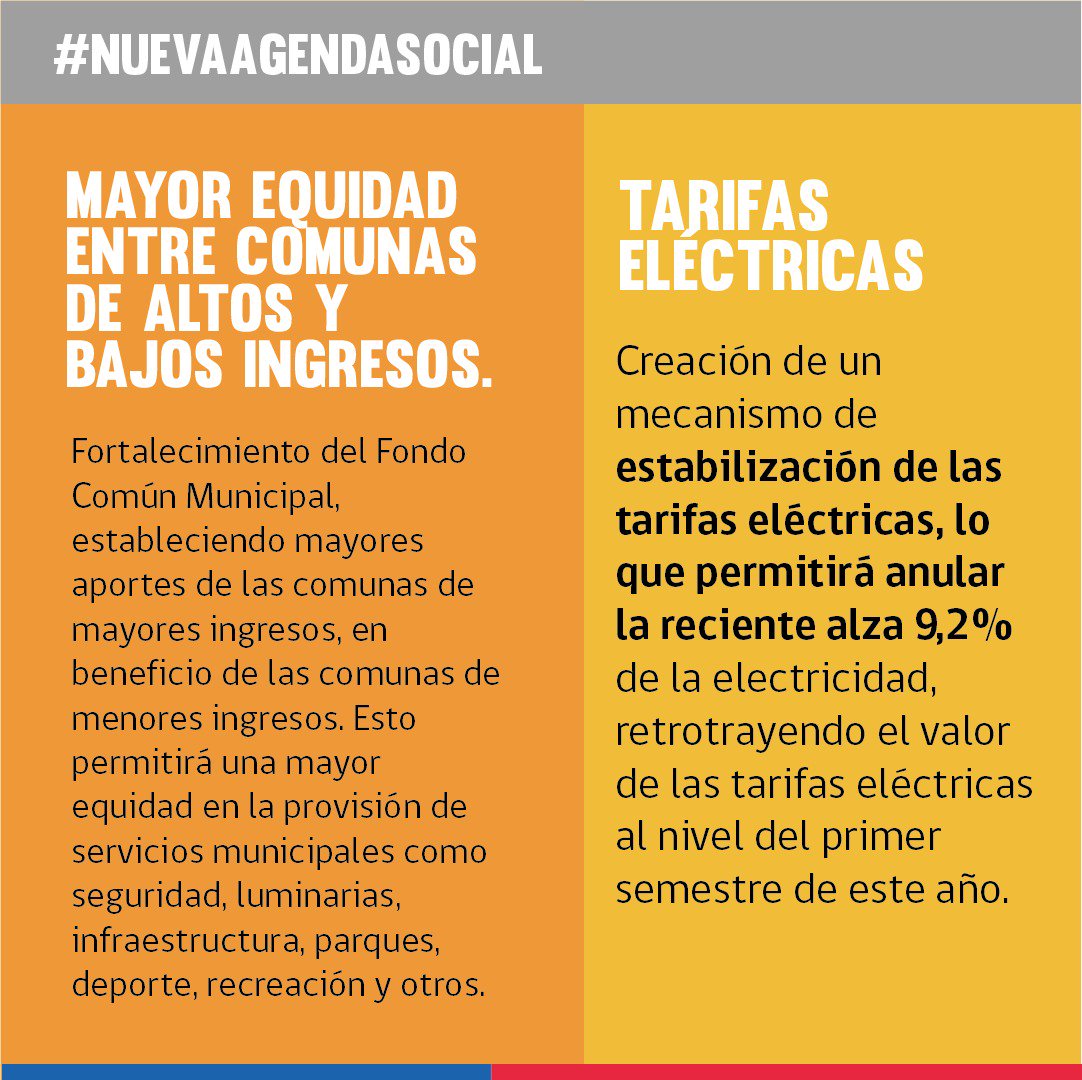 #NUEVAAGENDASOCIAL

MAYOR EQUIDAD ENTRE COMUNAS DE ALTOS Y BAJOS INGRESOS.

Fortalecimiento del Fondo Común Municipal, estableciendo mayores aportes de las comunas de mayores ingresos, en beneficio de las comunas de menores ingresos. Esto permitirá una mayor equidad en la provisión de servicios municipales como seguridad, luminarias, infraestructura, parques, deporte, recreación y otros.

TARIFAS ELÉCTRICAS

Creación de un mecanismo de estabilización de las tarifas eléctricas, lo que permitirá anular la reciente alza 9,2% de la electricidad, retrotrayendo el valor de las tarifas eléctricas al nivel del primer semestre de este año.